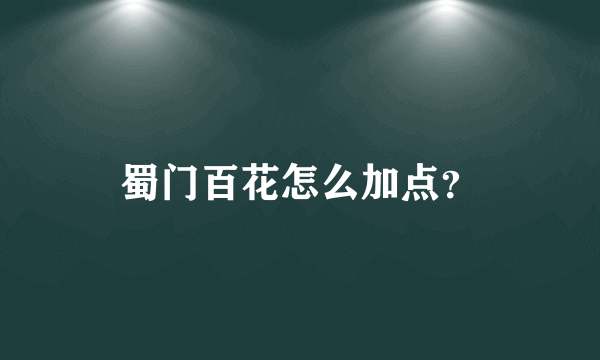 蜀门百花怎么加点？